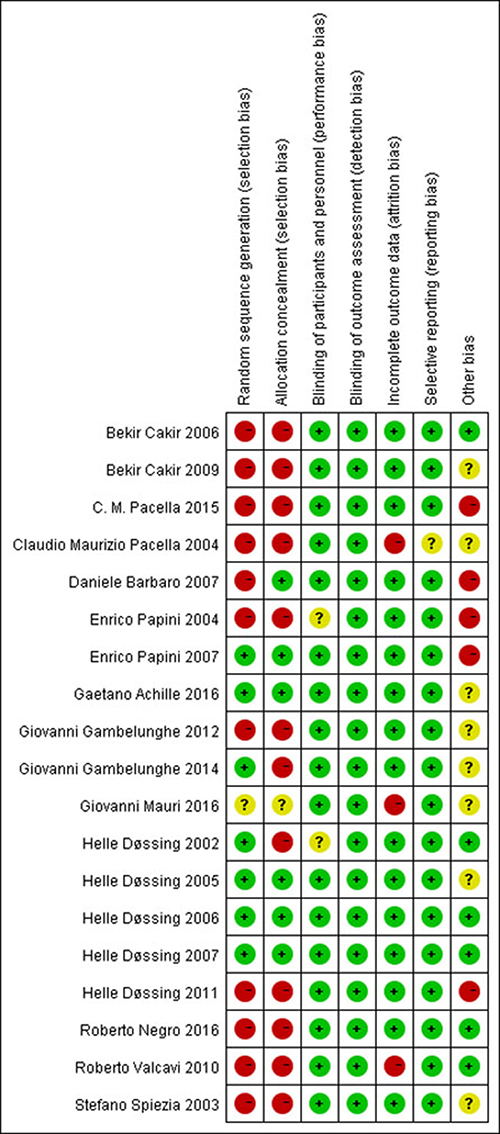 | | Random sequence generation (selection bias) | Allocation concealment (selection bias) | Blinding of participants and personnel (performance bias) | Blinding of outcome assessment (detection bias) | Incomplete outcome data (attrition bias) | Selective reporting (reporting bias) | Other bias |
|---|---|---|---|---|---|---|---|
| Bekir Cakir 2006 | − | − | + | + | + | + | + |
| Bekir Cakir 2009 | − | − | + | + | + | + | ? |
| C. M. Pacella 2015 | − | − | + | + | + | + | − |
| Claudio Maurizio Pacella 2004 | − | − | + | + | − | ? | ? |
| Daniele Barbaro 2007 | − | + | + | + | + | + | − |
| Enrico Papini 2004 | − | − | ? | + | + | + | − |
| Enrico Papini 2007 | + | + | + | + | + | + | − |
| Gaetano Achille 2016 | + | + | + | + | + | + | ? |
| Giovanni Gambelunghe 2012 | − | − | + | + | + | + | ? |
| Giovanni Gambelunghe 2014 | + | − | + | + | + | + | ? |
| Giovanni Mauri 2016 | ? | ? | + | + | − | + | ? |
| Helle Døssing 2002 | + | − | ? | + | + | + | + |
| Helle Døssing 2005 | + | + | + | + | + | + | ? |
| Helle Døssing 2006 | + | + | + | + | + | + | + |
| Helle Døssing 2007 | + | + | + | + | + | + | + |
| Helle Døssing 2011 | − | − | + | + | + | + | − |
| Roberto Negro 2016 | − | − | + | + | + | + | + |
| Roberto Valcavi 2010 | − | − | + | + | − | + | + |
| Stefano Spiezia 2003 | − | − | + | + | + | + | ? |